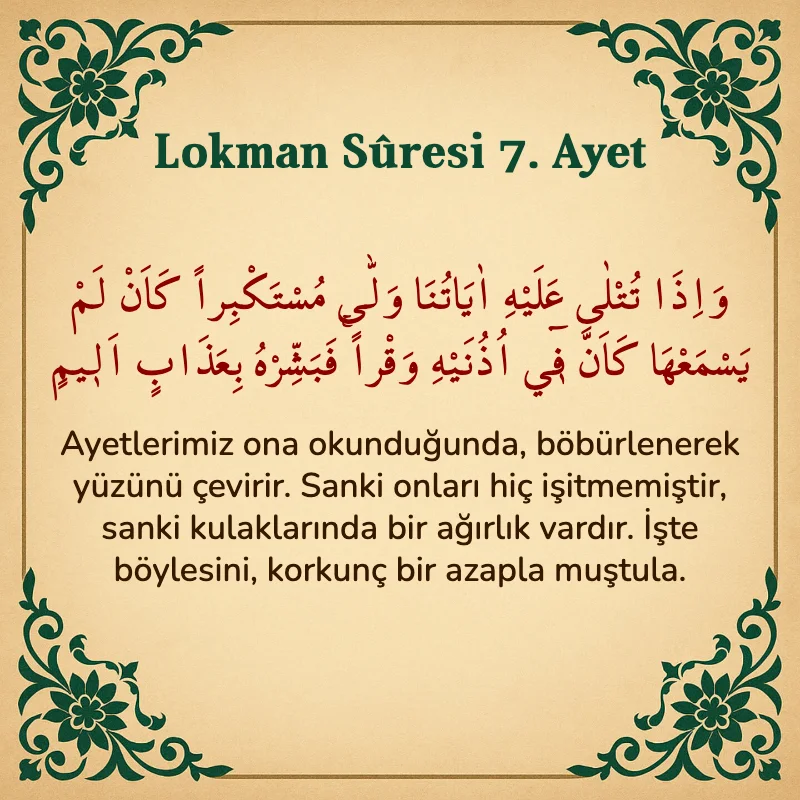 Lokman Sûresi 7. Ayet

وَاِذَا تُتْلٰى عَلَيْهِ اٰيَاتُنَا وَلّٰى مُسْتَكْبِراً كَاَنْ لَمْ يَسْمَعْهَا كَاَنَّ ف۪ٓي اُذُنَيْهِ وَقْراًۚ فَبَشِّرْهُ بِعَذَابٍ اَل۪يمٍ

Ayetlerimiz ona okunduğunda, böbürlenerek yüzünü çevirir. Sanki onları hiç işitmemiştir, sanki kulaklarında bir ağırlık vardır. İşte böylesini, korkunç bir azapla muştula.